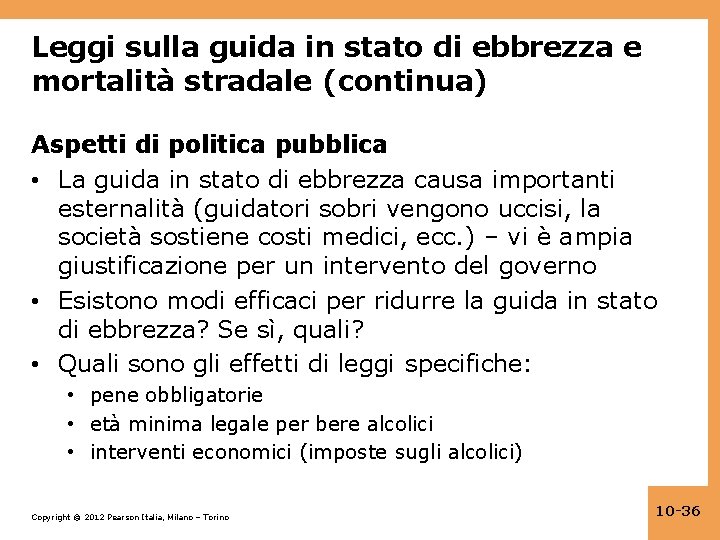 Leggi sulla guida in stato di ebbrezza e mortalità stradale (continua)

Aspetti di politica pubblica

• La guida in stato di ebbrezza causa importanti esternalità (guidatori sobri vengono uccisi, la società sostiene costi medici, ecc.) – vi è ampia giustificazione per un intervento del governo
• Esistono modi efficaci per ridurre la guida in stato di ebbrezza? Se sì, quali?
• Quali sono gli effetti di leggi specifiche:
  • pene obbligatorie
  • età minima legale per bere alcolici
  • interventi economici (imposte sugli alcolici)

Copyright © 2012 Pearson Italia, Milano – Torino

10-36